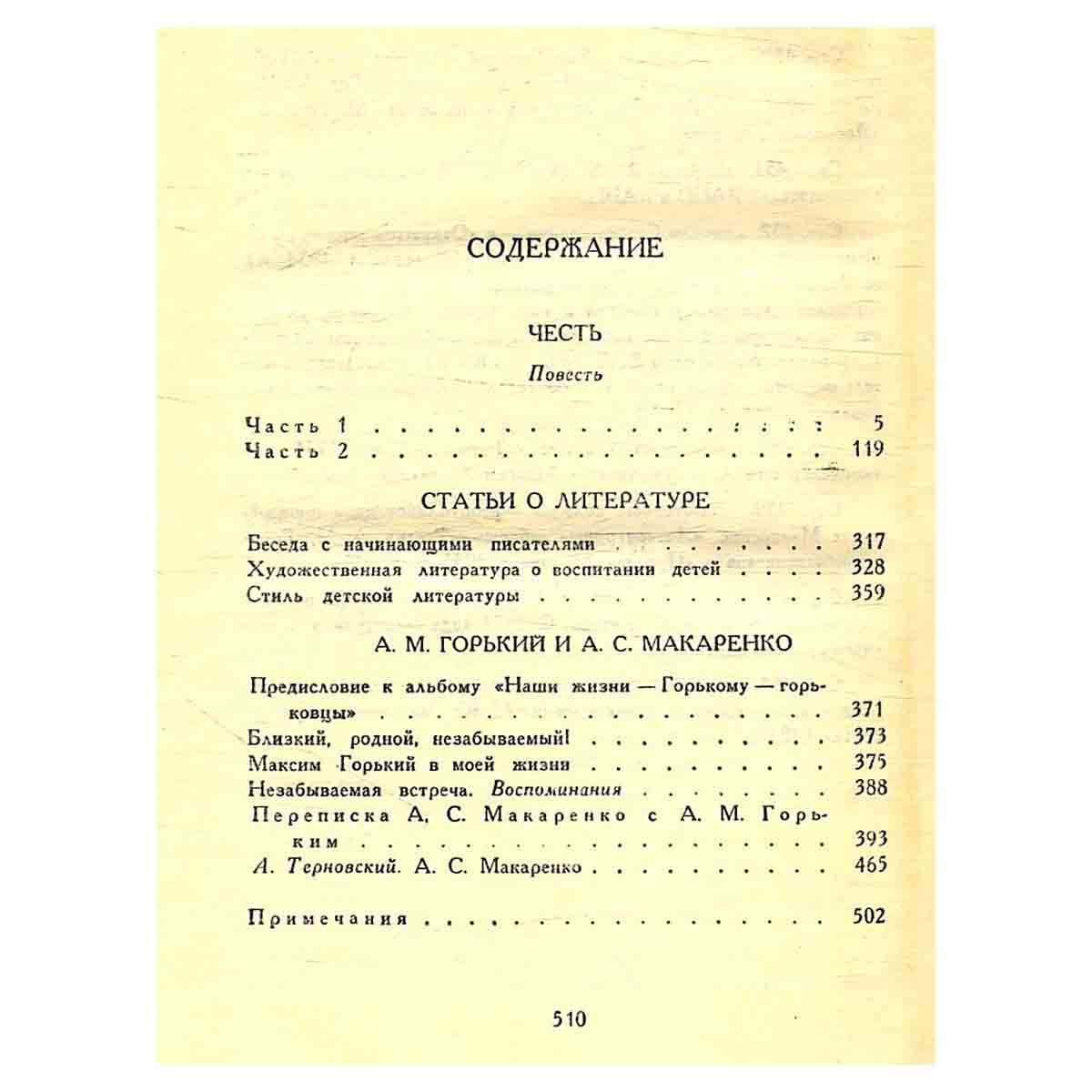 СОДЕРЖАНИЕ

ЧЕСТЬ

Повесть

Часть 1 5
Часть 2 119

СТАТЬИ О ЛИТЕРАТУРЕ

Беседа с начинающими писателями 317
Художественная литература о воспитании детей 328
Стиль детской литературы 359

А. М. ГОРЬКИЙ И А. С. МАКАРЕНКО

Предисловие к альбому «Наши жизни — Горькому — горьковцы» 371
Близкий, родной, незабываемый! 373
Максим Горький в моей жизни 375
Незабываемая встреча. Воспоминания 388
Переписка А. С. Макаренко с А. М. Горьким 393
А. Терновский. А. С. Макаренко 465

Примечания 502

510